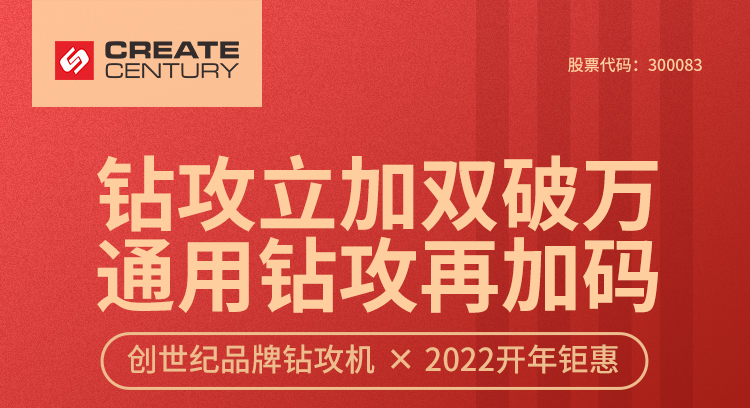 CREATE
CENTURY

股票代码：300083

钻攻立加双破万
通用钻攻再加码

创世纪品牌钻攻机 × 2022开年钜惠